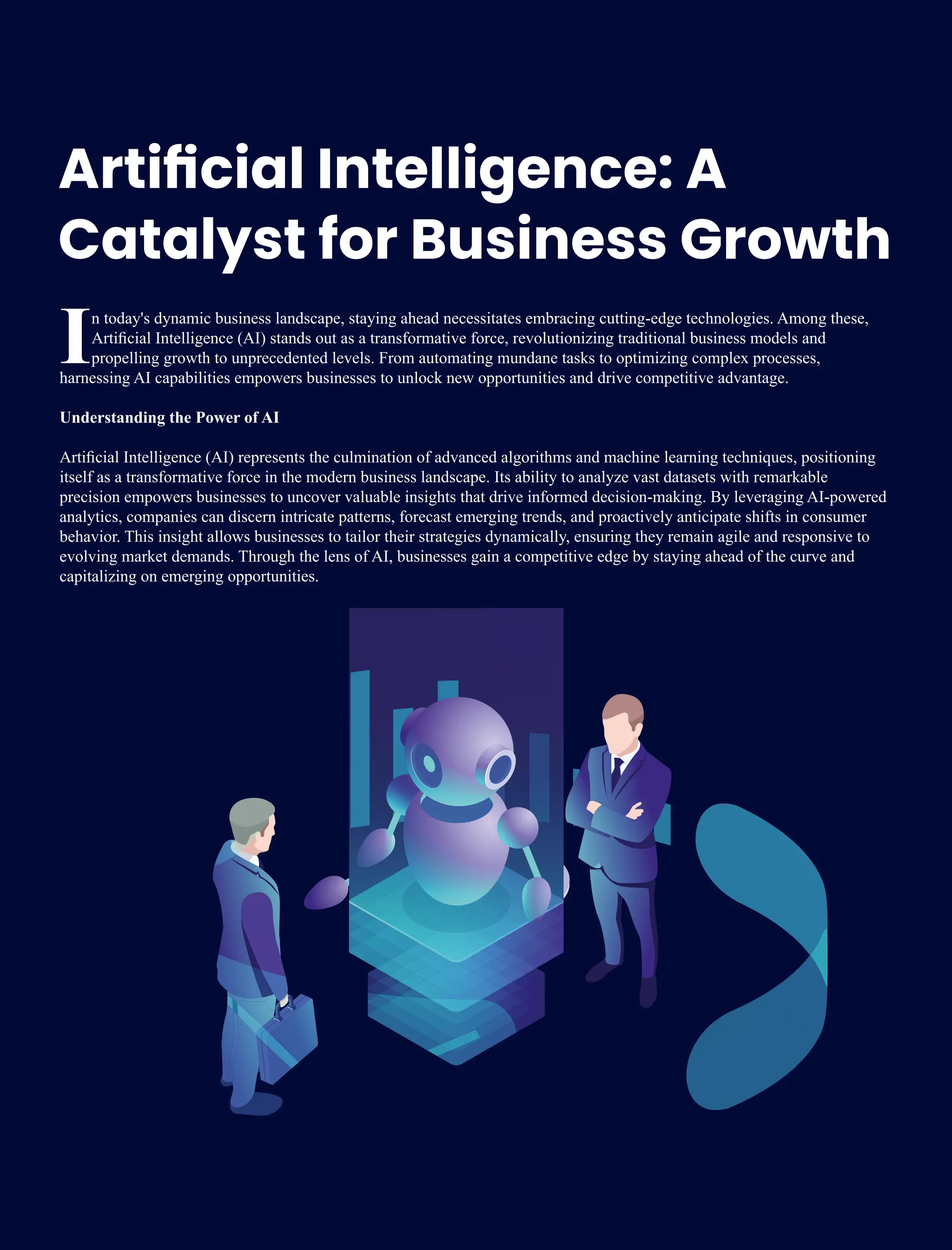 Artificial Intelligence: A Catalyst for Business Growth

In today's dynamic business landscape, staying ahead necessitates embracing cutting-edge technologies. Among these, Artificial Intelligence (AI) stands out as a transformative force, revolutionizing traditional business models and propelling growth to unprecedented levels. From automating mundane tasks to optimizing complex processes, harnessing AI capabilities empowers businesses to unlock new opportunities and drive competitive advantage.

Understanding the Power of AI

Artificial Intelligence (AI) represents the culmination of advanced algorithms and machine learning techniques, positioning itself as a transformative force in the modern business landscape. Its ability to analyze vast datasets with remarkable precision empowers businesses to uncover valuable insights that drive informed decision-making. By leveraging AI-powered analytics, companies can discern intricate patterns, forecast emerging trends, and proactively anticipate shifts in consumer behavior. This insight allows businesses to tailor their strategies dynamically, ensuring they remain agile and responsive to evolving market demands. Through the lens of AI, businesses gain a competitive edge by staying ahead of the curve and capitalizing on emerging opportunities.